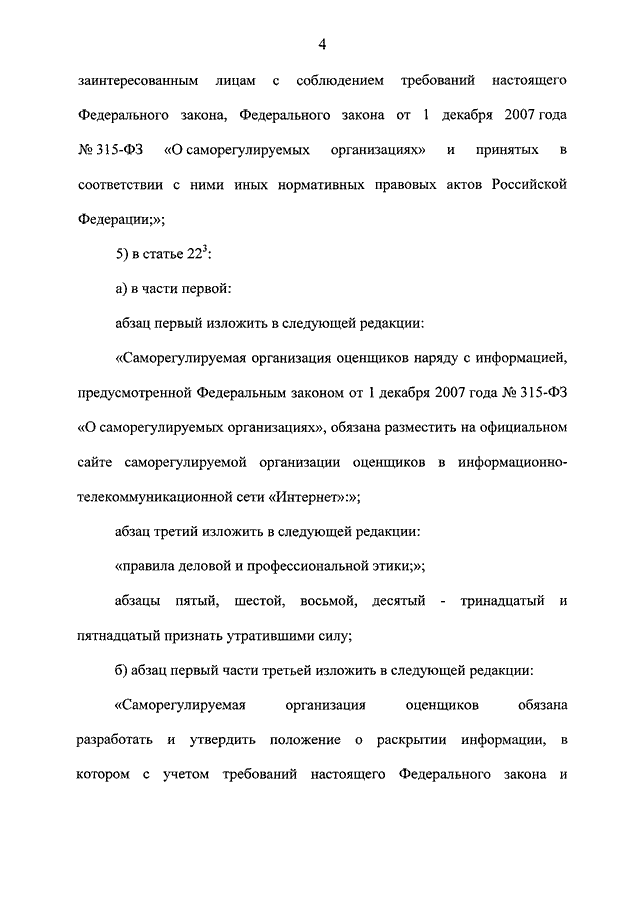 4

заинтересованным лицам с соблюдением требований настоящего Федерального закона, Федерального закона от 1 декабря 2007 года № 315-ФЗ «О саморегулируемых организациях» и принятых в соответствии с ними иных нормативных правовых актов Российской Федерации;»;

5) в статье $22^3$:

а) в части первой:

абзац первый изложить в следующей редакции:

«Саморегулируемая организация оценщиков наряду с информацией, предусмотренной Федеральным законом от 1 декабря 2007 года № 315-ФЗ «О саморегулируемых организациях», обязана разместить на официальном сайте саморегулируемой организации оценщиков в информационно-телекоммуникационной сети «Интернет»:»;

абзац третий изложить в следующей редакции:

«правила деловой и профессиональной этики;»;

абзацы пятый, шестой, восьмой, десятый - тринадцатый и пятнадцатый признать утратившими силу;

б) абзац первый части третьей изложить в следующей редакции:

«Саморегулируемая организация оценщиков обязана разработать и утвердить положение о раскрытии информации, в котором с учетом требований настоящего Федерального закона и